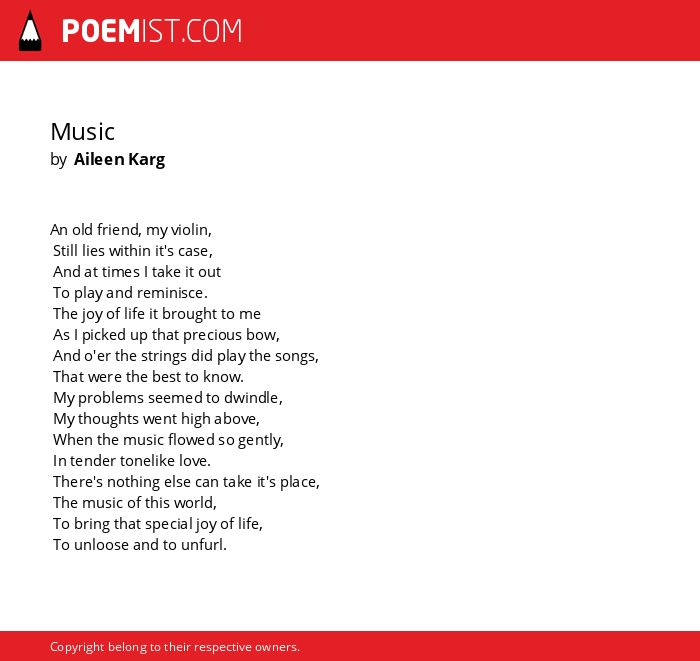 POEMIST.COM

Music
by Aileen Karg

An old friend, my violin,
Still lies within it's case,
And at times I take it out
To play and reminisce.
The joy of life it brought to me
As I picked up that precious bow,
And o'er the strings did play the songs,
That were the best to know.
My problems seemed to dwindle,
My thoughts went high above,
When the music flowed so gently,
In tender tonelike love.
There's nothing else can take it's place,
The music of this world,
To bring that special joy of life,
To unloose and to unfurl.

Copyright belong to their respective owners.